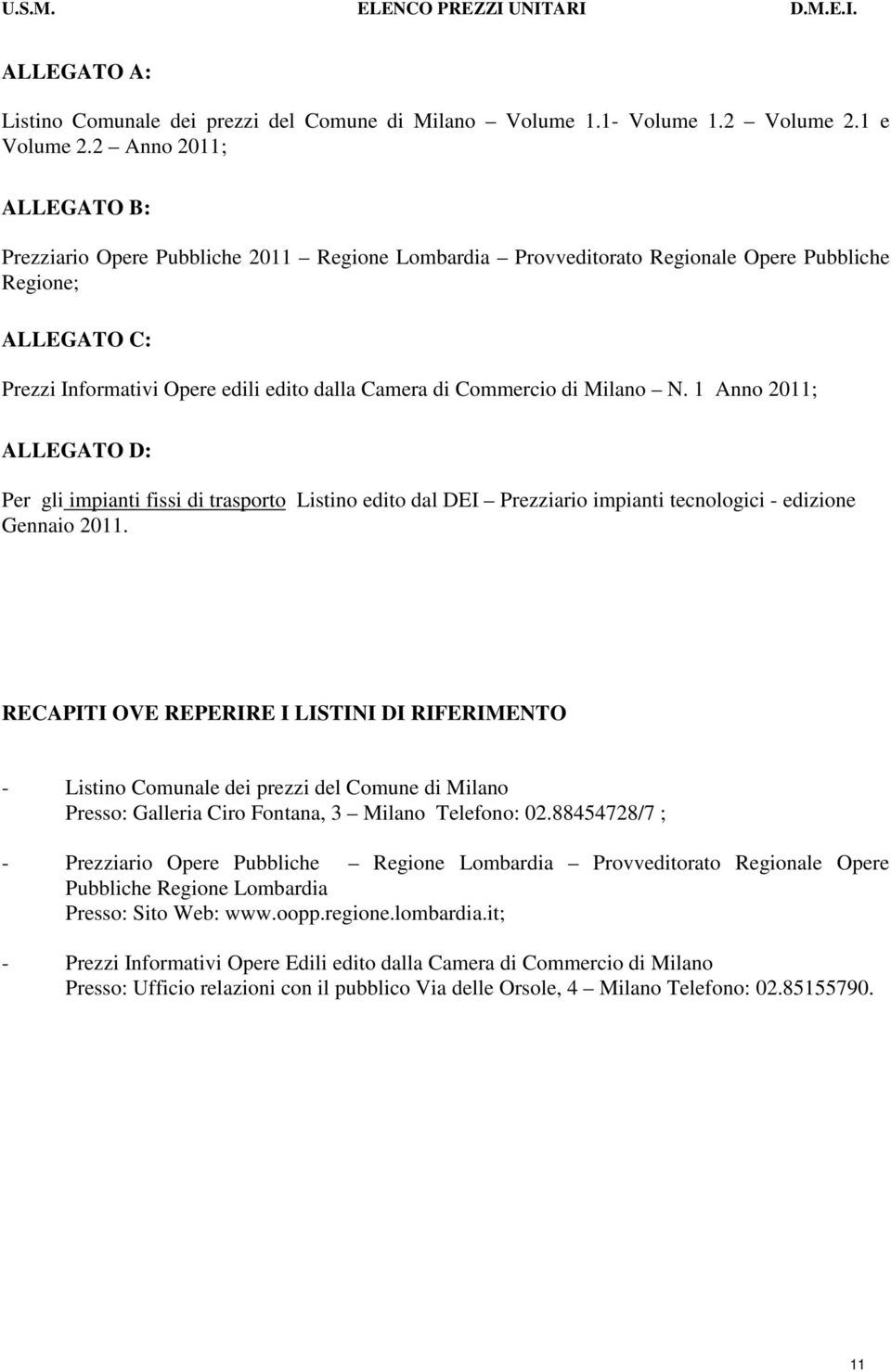 U.S.M. ELENCO PREZZI UNITARI D.M.E.I.

ALLEGATO A:

Listino Comunale dei prezzi del Comune di Milano – Volume 1.1- Volume 1.2 – Volume 2.1 e Volume 2.2 – Anno 2011;

ALLEGATO B:

Prezziario Opere Pubbliche 2011 – Regione Lombardia – Provveditorato Regionale Opere Pubbliche Regione;

ALLEGATO C:

Prezzi Informativi Opere edili edito dalla Camera di Commercio di Milano – N. 1 Anno 2011;

ALLEGATO D:

Per gli impianti fissi di trasporto Listino edito dal DEI – Prezziario impianti tecnologici - edizione Gennaio 2011.

RECAPITI OVE REPERIRE I LISTINI DI RIFERIMENTO

- Listino Comunale dei prezzi del Comune di Milano
Presso: Galleria Ciro Fontana, 3 – Milano Telefono: 02.88454728/7 ;

- Prezziario Opere Pubbliche – Regione Lombardia – Provveditorato Regionale Opere Pubbliche Regione Lombardia
Presso: Sito Web: www.oopp.regione.lombardia.it;

- Prezzi Informativi Opere Edili edito dalla Camera di Commercio di Milano
Presso: Ufficio relazioni con il pubblico Via delle Orsole, 4 – Milano Telefono: 02.85155790.

11